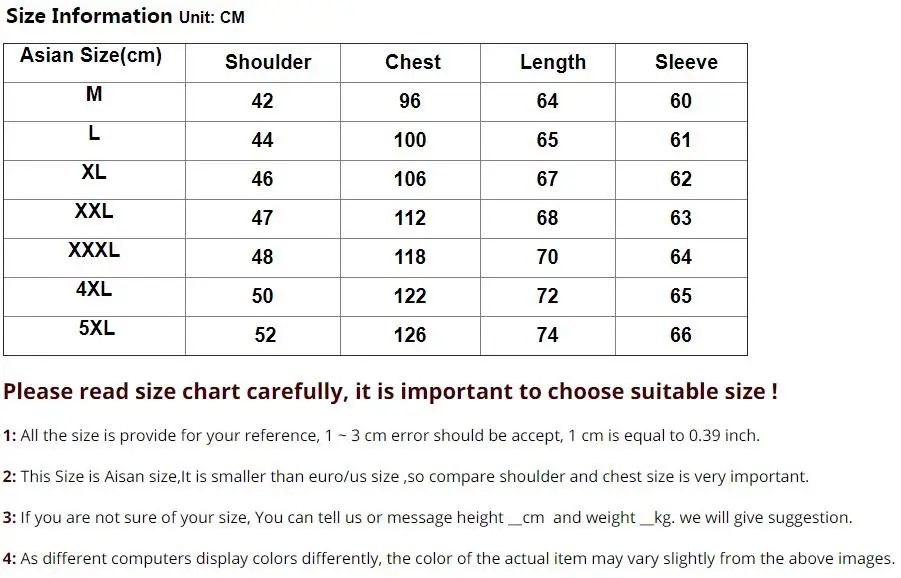 Size Information Unit: CM

| Asian Size(cm) | Shoulder | Chest | Length | Sleeve |
|---|---|---|---|---|
| M | 42 | 96 | 64 | 60 |
| L | 44 | 100 | 65 | 61 |
| XL | 46 | 106 | 67 | 62 |
| XXL | 47 | 112 | 68 | 63 |
| XXXL | 48 | 118 | 70 | 64 |
| 4XL | 50 | 122 | 72 | 65 |
| 5XL | 52 | 126 | 74 | 66 |

Please read size chart carefully, it is important to choose suitable size !

1: All the size is provide for your reference, 1 ~ 3 cm error should be accept, 1 cm is equal to 0.39 inch.

2: This Size is Aisan size,It is smaller than euro/us size ,so compare shoulder and chest size is very important.

3: If you are not sure of your size, You can tell us or message height __cm and weight __kg. we will give suggestion.

4: As different computers display colors differently, the color of the actual item may vary slightly from the above images.